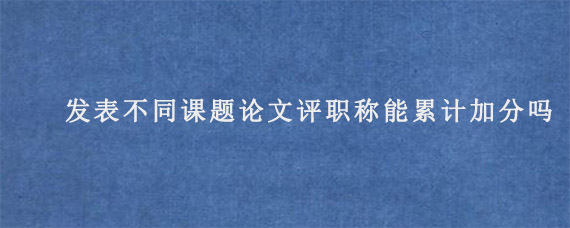 发表不同课题论文评职称能累计加分吗